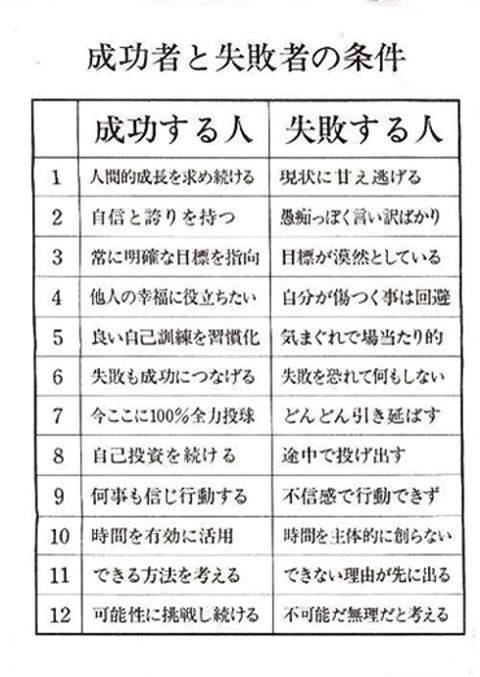 成功者と失敗者の条件

|  | 成功する人 | 失敗する人 |
|---|---|---|
| 1 | 人間的成長を求め続ける | 現状に甘え逃げる |
| 2 | 自信と誇りを持つ | 愚痴っぽく言い訳ばかり |
| 3 | 常に明確な目標を指向 | 目標が漠然としている |
| 4 | 他人の幸福に役立ちたい | 自分が傷つく事は回避 |
| 5 | 良い自己訓練を習慣化 | 気まぐれで場当たり的 |
| 6 | 失敗も成功につなげる | 失敗を恐れて何もしない |
| 7 | 今ここに100%全力投球 | どんどん引き延ばす |
| 8 | 自己投資を続ける | 途中で投げ出す |
| 9 | 何事も信じ行動する | 不信感で行動できず |
| 10 | 時間を有効に活用 | 時間を主体的に創らない |
| 11 | できる方法を考える | できない理由が先に出る |
| 12 | 可能性に挑戦し続ける | 不可能だ無理だと考える |